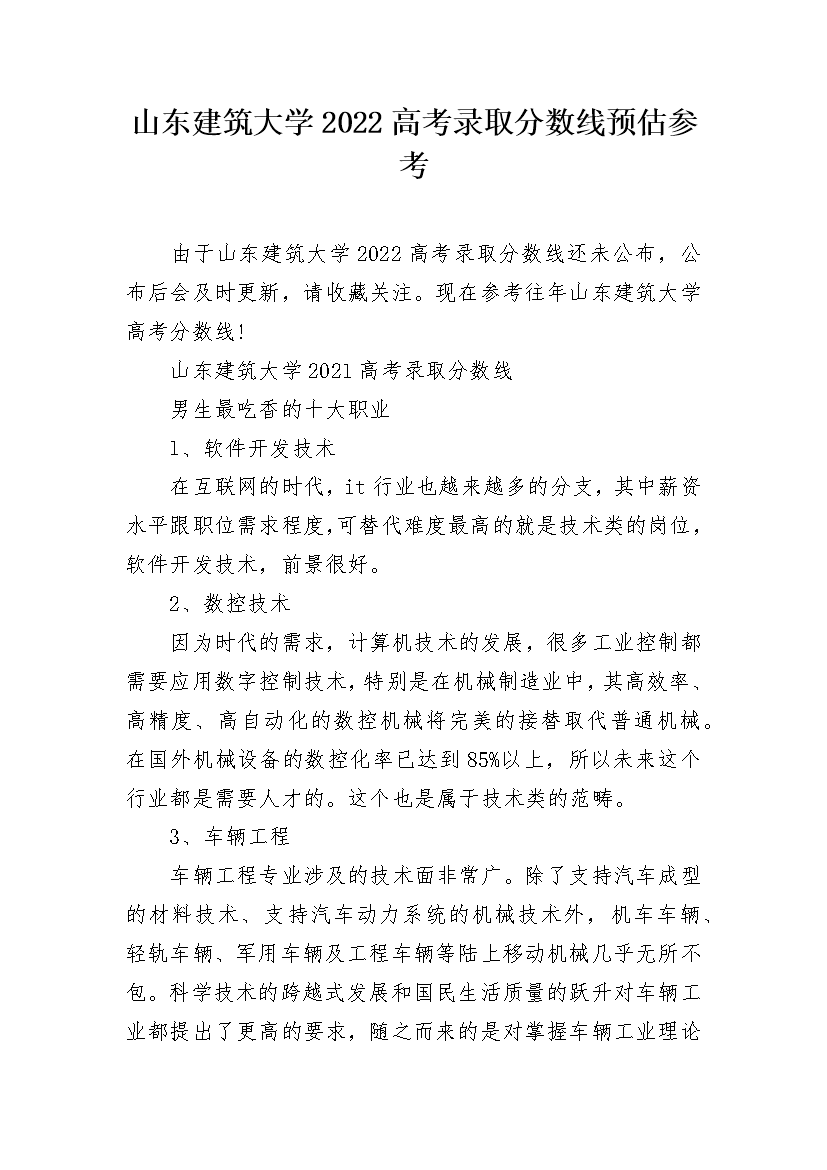 山东建筑大学2022高考录取分数线预估参考

由于山东建筑大学2022高考录取分数线还未公布，公布后会及时更新，请收藏关注。现在参考往年山东建筑大学高考分数线!

山东建筑大学2021高考录取分数线

男生最吃香的十大职业

1、软件开发技术

在互联网的时代，it行业也越来越多的分支，其中薪资水平跟职位需求程度,可替代难度最高的就是技术类的岗位，软件开发技术，前景很好。

2、数控技术

因为时代的需求，计算机技术的发展，很多工业控制都需要应用数字控制技术，特别是在机械制造业中，其高效率、高精度、高自动化的数控机械将完美的接替取代普通机械。在国外机械设备的数控化率已达到85%以上，所以未来这个行业都是需要人才的。这个也是属于技术类的范畴。

3、车辆工程

车辆工程专业涉及的技术面非常广。除了支持汽车成型的材料技术、支持汽车动力系统的机械技术外，机车车辆、轻轨车辆、军用车辆及工程车辆等陆上移动机械几乎无所不包。科学技术的跨越式发展和国民生活质量的跃升对车辆工业都提出了更高的要求，随之而来的是对掌握车辆工业理论